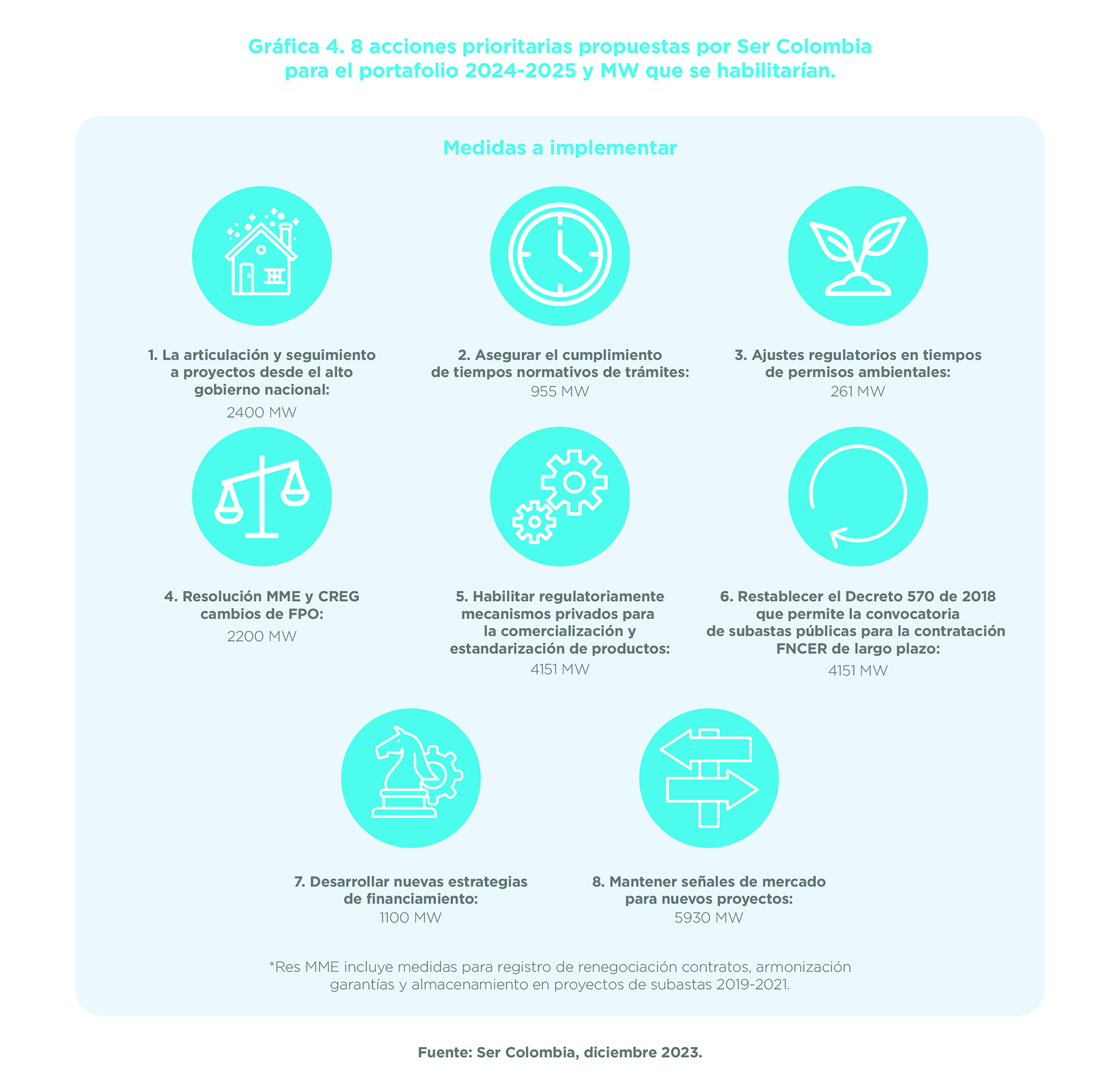 Gráfica 4. 8 acciones prioritarias propuestas por Ser Colombia para el portafolio 2024-2025 y MW que se habilitarían.

Medidas a implementar

1. La articulación y seguimiento a proyectos desde el alto gobierno nacional:
2400 MW

2. Asegurar el cumplimiento de tiempos normativos de trámites:
955 MW

3. Ajustes regulatorios en tiempos de permisos ambientales:
261 MW

4. Resolución MME y CREG cambios de FPO:
2200 MW

5. Habilitar regulatoriamente mecanismos privados para la comercialización y estandarización de productos:
4151 MW

6. Restablecer el Decreto 570 de 2018 que permite la convocatoria de subastas públicas para la contratación FNCER de largo plazo:
4151 MW

7. Desarrollar nuevas estrategias de financiamiento:
1100 MW

8. Mantener señales de mercado para nuevos proyectos:
5930 MW

*Res MME incluye medidas para registro de renegociación contratos, armonización garantías y almacenamiento en proyectos de subastas 2019-2021.

Fuente: Ser Colombia, diciembre 2023.